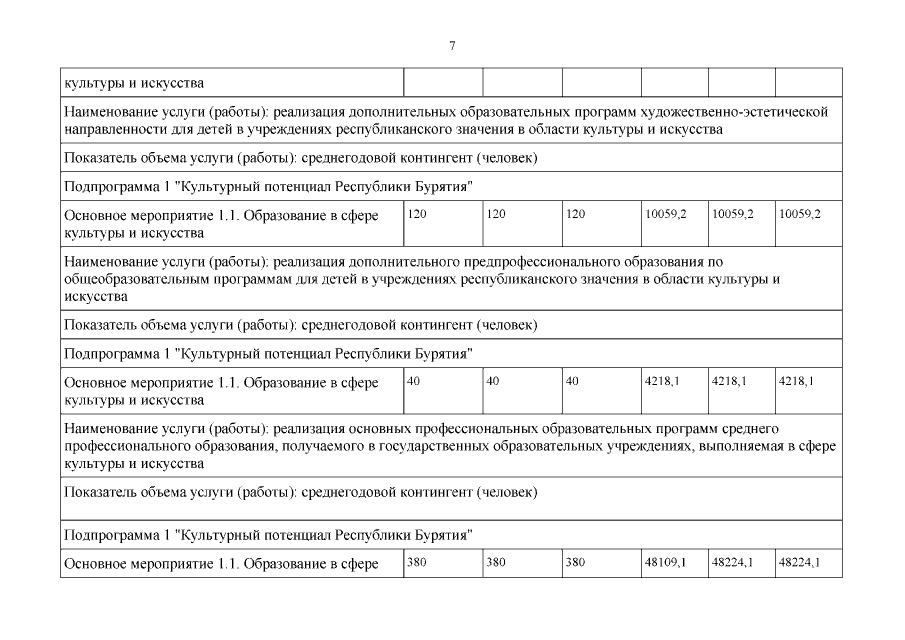 7

| культуры и искусства | | | | | | |
|---|---|---|---|---|---|---|
| Наименование услуги (работы): реализация дополнительных образовательных программ художественно-эстетической направленности для детей в учреждениях республиканского значения в области культуры и искусства | | | | | | |
| Показатель объема услуги (работы): среднегодовой контингент (человек) | | | | | | |
| Подпрограмма 1 "Культурный потенциал Республики Бурятия" | | | | | | |
| Основное мероприятие 1.1. Образование в сфере культуры и искусства | 120 | 120 | 120 | 10059,2 | 10059,2 | 10059,2 |
| Наименование услуги (работы): реализация дополнительного предпрофессионального образования по общеобразовательным программам для детей в учреждениях республиканского значения в области культуры и искусства | | | | | | |
| Показатель объема услуги (работы): среднегодовой контингент (человек) | | | | | | |
| Подпрограмма 1 "Культурный потенциал Республики Бурятия" | | | | | | |
| Основное мероприятие 1.1. Образование в сфере культуры и искусства | 40 | 40 | 40 | 4218,1 | 4218,1 | 4218,1 |
| Наименование услуги (работы): реализация основных профессиональных образовательных программ среднего профессионального образования, получаемого в государственных образовательных учреждениях, выполняемая в сфере культуры и искусства | | | | | | |
| Показатель объема услуги (работы): среднегодовой контингент (человек) | | | | | | |
| Подпрограмма 1 "Культурный потенциал Республики Бурятия" | | | | | | |
| Основное мероприятие 1.1. Образование в сфере | 380 | 380 | 380 | 48109,1 | 48224,1 | 48224,1 |